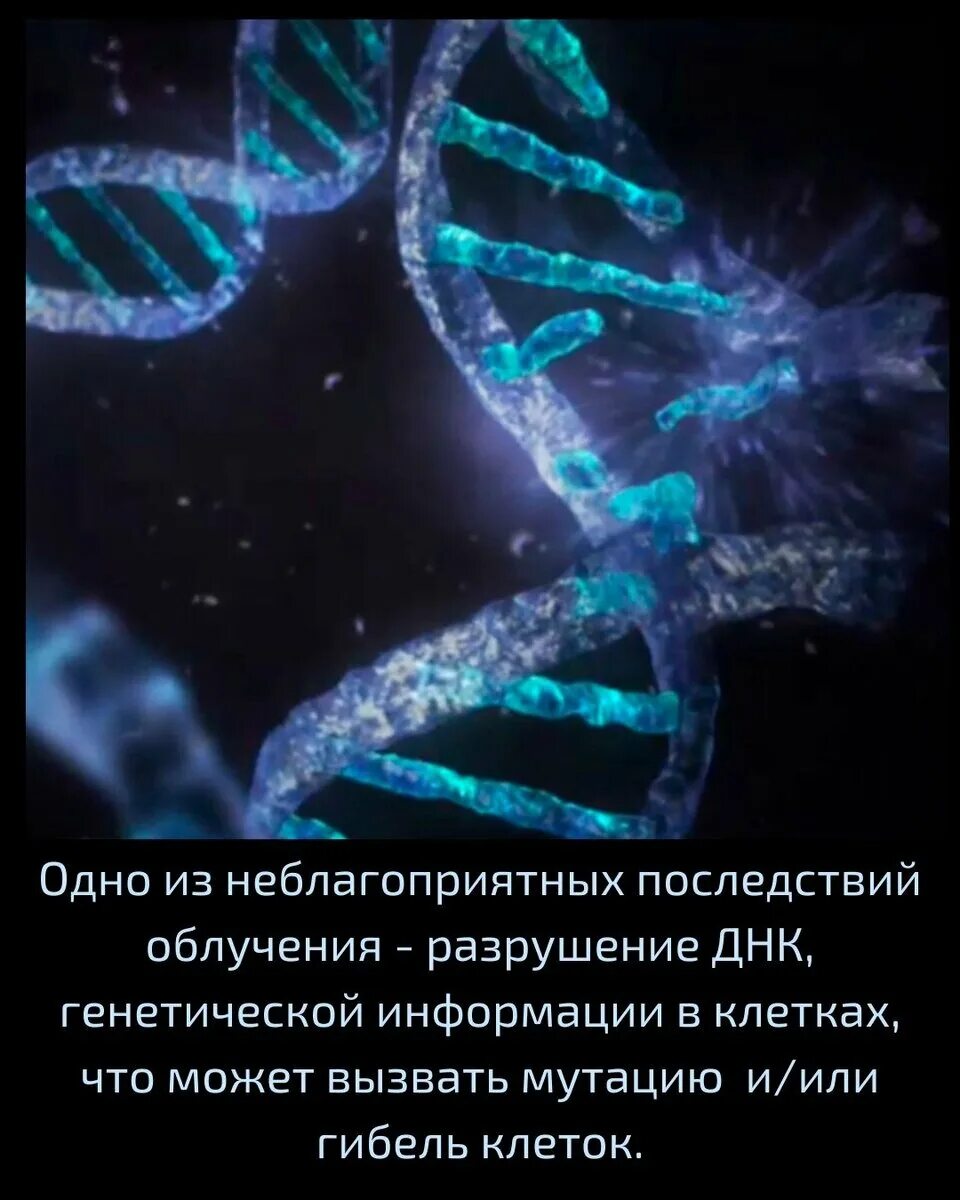 Одно из неблагоприятных последствий облучения - разрушение ДНК, генетической информации в клетках, что может вызвать мутацию  и/или гибель клеток.